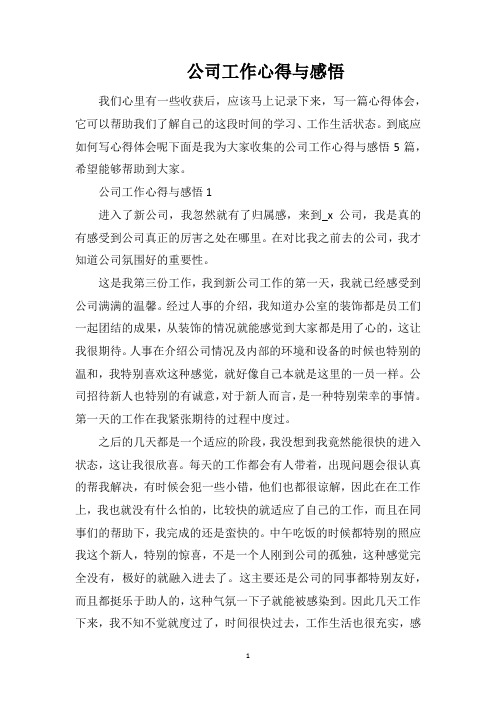 公司工作心得与感悟

我们心里有一些收获后，应该马上记录下来，写一篇心得体会，它可以帮助我们了解自己的这段时间的学习、工作生活状态。到底应如何写心得体会呢下面是我为大家收集的公司工作心得与感悟 5 篇，希望能够帮助到大家。

公司工作心得与感悟 1

进入了新公司，我忽然就有了归属感，来到_x 公司，我是真的有感受到公司真正的厉害之处在哪里。在对比我之前去的公司，我才知道公司氛围好的重要性。

这是我第三份工作，我到新公司工作的第一天，我就已经感受到公司满满的温馨。经过人事的介绍，我知道办公室的装饰都是员工们一起团结的成果，从装饰的情况就能感觉到大家都是用了心的，这让我很期待。人事在介绍公司情况及内部的环境和设备的时候也特别的温和，我特别喜欢这种感觉，就好像自己本就是这里的一员一样。公司招待新人也特别的有诚意，对于新人而言，是一种特别荣幸的事情。第一天的工作在我紧张期待的过程中度过。

之后的几天都是一个适应的阶段，我没想到我竟然能很快的进入状态，这让我很欣喜。每天的工作都会有人带着，出现问题会很认真的帮我解决，有时候会犯一些小错，他们也都很谅解，因此在在工作上，我也就没有什么怕的，比较快的就适应了自己的工作，而且在同事们的帮助下，我完成的还是蛮快的。中午吃饭的时候都特别的照应我这个新人，特别的惊喜，不是一个人刚到公司的孤独，这种感觉完全没有，极好的就融入进去了。这主要还是公司的同事都特别友好，而且都挺乐于助人的，这种气氛一下子就能被感染到。因此几天工作下来，我不知不觉就度过了，时间很快过去，工作生活也很充实，感

1